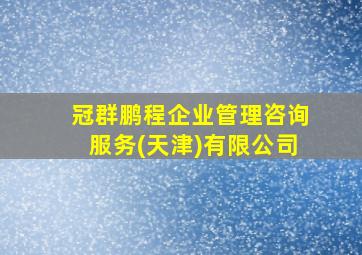 冠群鹏程企业管理咨询服务(天津)有限公司